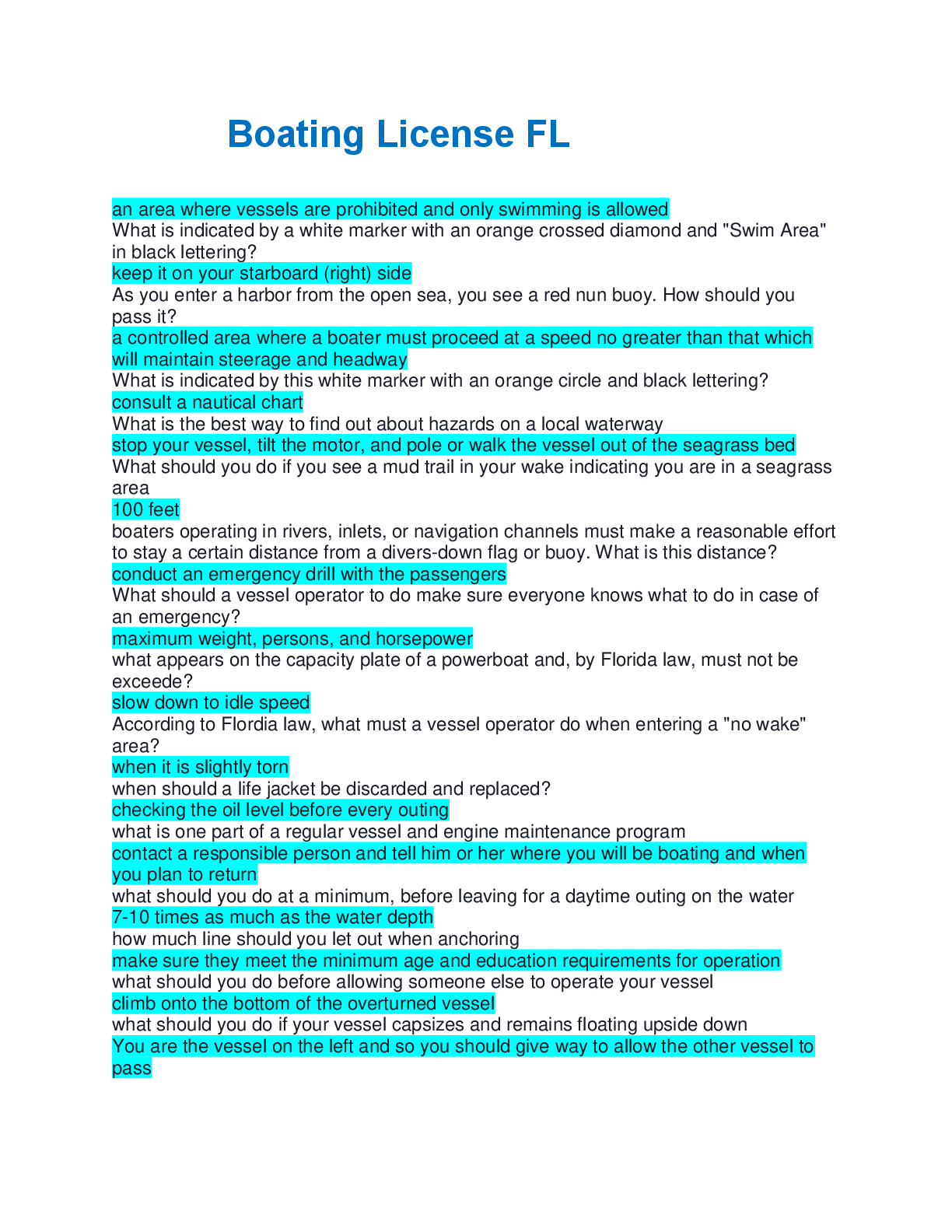 Boating License FL

an area where vessels are prohibited and only swimming is allowed
What is indicated by a white marker with an orange crossed diamond and "Swim Area" in black lettering?
keep it on your starboard (right) side
As you enter a harbor from the open sea, you see a red nun buoy. How should you pass it?
a controlled area where a boater must proceed at a speed no greater than that which will maintain steerage and headway
What is indicated by this white marker with an orange circle and black lettering?
consult a nautical chart
What is the best way to find out about hazards on a local waterway
stop your vessel, tilt the motor, and pole or walk the vessel out of the seagrass bed
What should you do if you see a mud trail in your wake indicating you are in a seagrass area
100 feet
boaters operating in rivers, inlets, or navigation channels must make a reasonable effort to stay a certain distance from a divers-down flag or buoy. What is this distance?
conduct an emergency drill with the passengers
What should a vessel operator to do make sure everyone knows what to do in case of an emergency?
maximum weight, persons, and horsepower
what appears on the capacity plate of a powerboat and, by Florida law, must not be exceede?
slow down to idle speed
According to Flordia law, what must a vessel operator do when entering a "no wake" area?
when it is slightly torn
when should a life jacket be discarded and replaced?
checking the oil level before every outing
what is one part of a regular vessel and engine maintenance program
contact a responsible person and tell him or her where you will be boating and when you plan to return
what should you do at a minimum, before leaving for a daytime outing on the water
7-10 times as much as the water depth
how much line should you let out when anchoring
make sure they meet the minimum age and education requirements for operation
what should you do before allowing someone else to operate your vessel
climb onto the bottom of the overturned vessel
what should you do if your vessel capsizes and remains floating upside down
You are the vessel on the left and so you should give way to allow the other vessel to pass